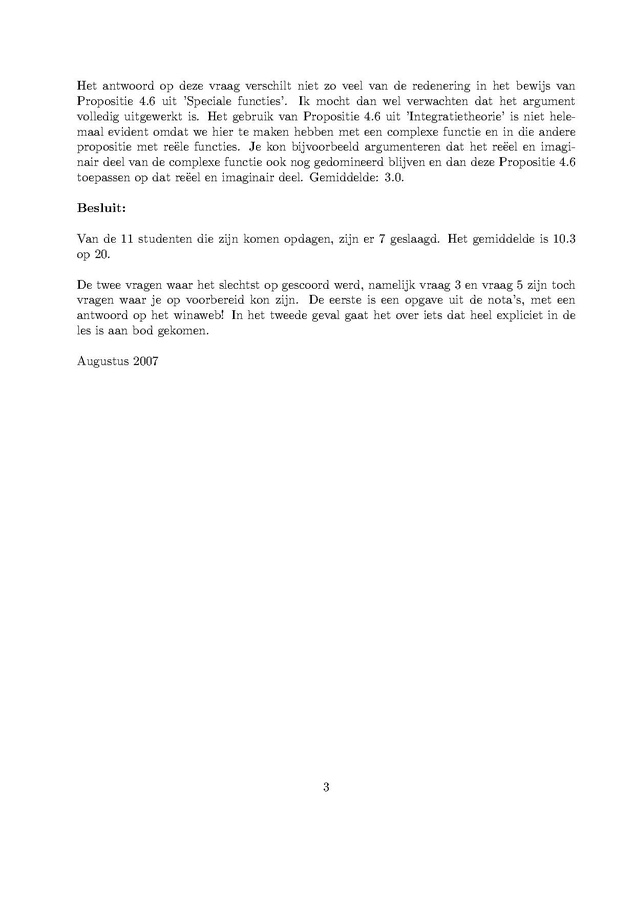 Het antwoord op deze vraag verschilt niet zo veel van de redenering in het bewijs van Propositie 4.6 uit 'Speciale functies'. Ik mocht dan wel verwachten dat het argument volledig uitgewerkt is. Het gebruik van Propositie 4.6 uit 'Integratietheorie' is niet helemaal evident omdat we hier te maken hebben met een complexe functie en in die andere propositie met reële functies. Je kon bijvoorbeeld argumenteren dat het reëel en imaginair deel van de complexe functie ook nog gedomineerd blijven en dan deze Propositie 4.6 toepassen op dat reëel en imaginair deel. Gemiddelde: 3.0.

Besluit:

Van de 11 studenten die zijn komen opdagen, zijn er 7 geslaagd. Het gemiddelde is 10.3 op 20.

De twee vragen waar het slechtst op gescoord werd, namelijk vraag 3 en vraag 5 zijn toch vragen waar je op voorbereid kon zijn. De eerste is een opgave uit de nota's, met een antwoord op het winaweb! In het tweede geval gaat het over iets dat heel expliciet in de les is aan bod gekomen.

Augustus 2007

3